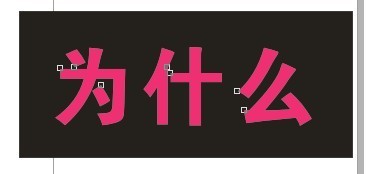 为什么